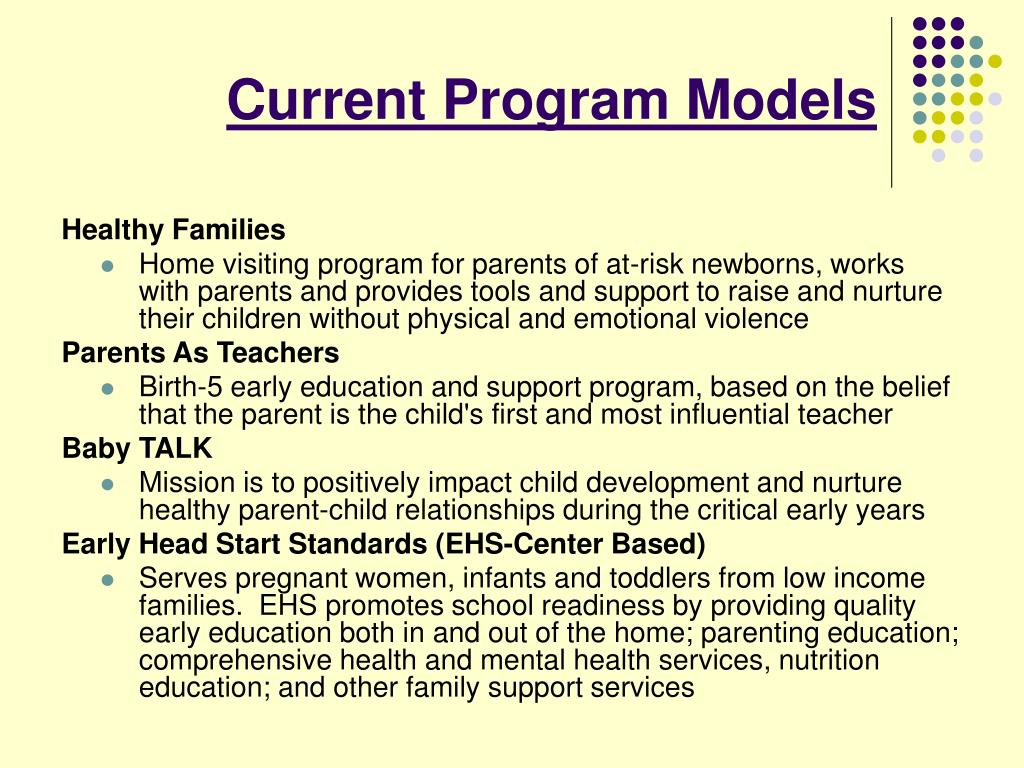 Current Program Models

Healthy Families

- Home visiting program for parents of at-risk newborns, works with parents and provides tools and support to raise and nurture their children without physical and emotional violence

Parents As Teachers

- Birth-5 early education and support program, based on the belief that the parent is the child's first and most influential teacher

Baby TALK

- Mission is to positively impact child development and nurture healthy parent-child relationships during the critical early years

Early Head Start Standards (EHS-Center Based)

- Serves pregnant women, infants and toddlers from low income families. EHS promotes school readiness by providing quality early education both in and out of the home; parenting education; comprehensive health and mental health services, nutrition education; and other family support services